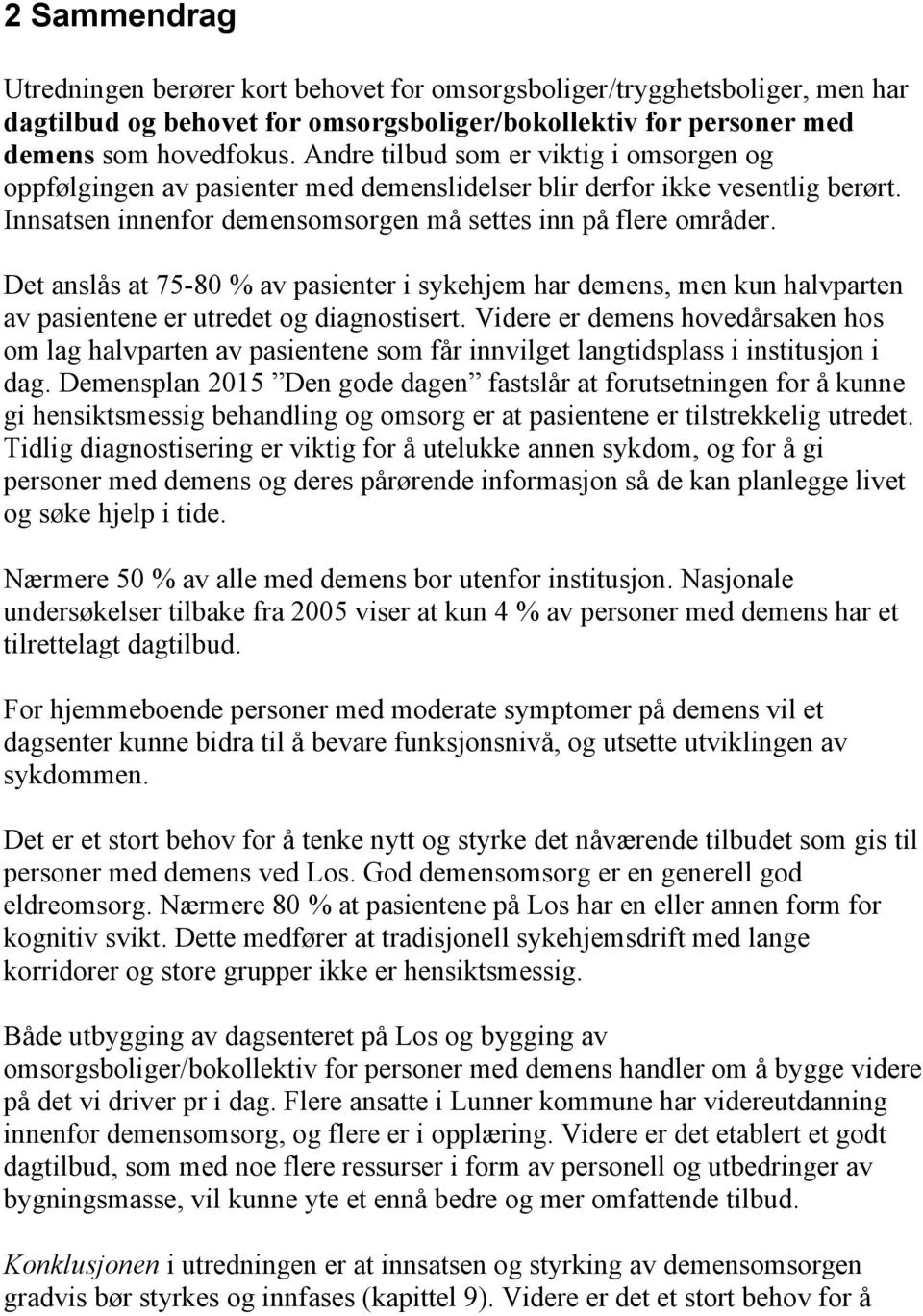 2 Sammendrag

Utredningen berører kort behovet for omsorgsboliger/trygghetsboliger, men har dagtilbud og behovet for omsorgsboliger/bokollektiv for personer med demens som hovedfokus. Andre tilbud som er viktig i omsorgen og oppfølgingen av pasienter med demenslidelser blir derfor ikke vesentlig berørt. Innsatsen innenfor demensomsorgen må settes inn på flere områder.

Det anslås at 75-80 % av pasienter i sykehjem har demens, men kun halvparten av pasientene er utredet og diagnostisert. Videre er demens hovedårsaken hos om lag halvparten av pasientene som får innvilget langtidsplass i institusjon i dag. Demensplan 2015 ”Den gode dagen” fastslår at forutsetningen for å kunne gi hensiktsmessig behandling og omsorg er at pasientene er tilstrekkelig utredet. Tidlig diagnostisering er viktig for å utelukke annen sykdom, og for å gi personer med demens og deres pårørende informasjon så de kan planlegge livet og søke hjelp i tide.

Nærmere 50 % av alle med demens bor utenfor institusjon. Nasjonale undersøkelser tilbake fra 2005 viser at kun 4 % av personer med demens har et tilrettelagt dagtilbud.

For hjemmeboende personer med moderate symptomer på demens vil et dagsenter kunne bidra til å bevare funksjonsnivå, og utsette utviklingen av sykdommen.

Det er et stort behov for å tenke nytt og styrke det nåværende tilbudet som gis til personer med demens ved Los. God demensomsorg er en generell god eldreomsorg. Nærmere 80 % at pasientene på Los har en eller annen form for kognitiv svikt. Dette medfører at tradisjonell sykehjemsdrift med lange korridorer og store grupper ikke er hensiktsmessig.

Både utbygging av dagsenteret på Los og bygging av omsorgsboliger/bokollektiv for personer med demens handler om å bygge videre på det vi driver pr i dag. Flere ansatte i Lunner kommune har videreutdanning innenfor demensomsorg, og flere er i opplæring. Videre er det etablert et godt dagtilbud, som med noe flere ressurser i form av personell og utbedringer av bygningsmasse, vil kunne yte et ennå bedre og mer omfattende tilbud.

Konklusjonen i utredningen er at innsatsen og styrking av demensomsorgen gradvis bør styrkes og innfases (kapittel 9). Videre er det et stort behov for å